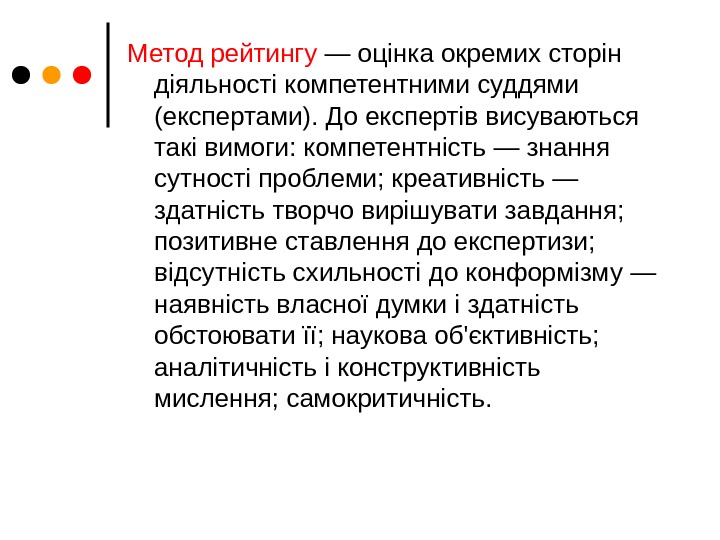 Метод рейтингу — оцінка окремих сторін діяльності компетентними суддями (експертами). До експертів висуваються такі вимоги: компетентність — знання сутності проблеми; креативність — здатність творчо вирішувати завдання; позитивне ставлення до експертизи; відсутність схильності до конформізму — наявність власної думки і здатність обстоювати її; наукова об'єктивність; аналітичність і конструктивність мислення; самокритичність.